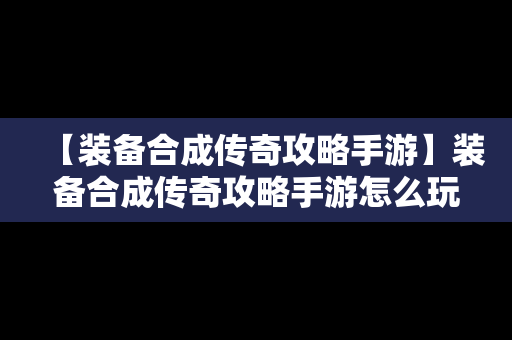 【装备合成传奇攻略手游】装备合成传奇攻略手游怎么玩